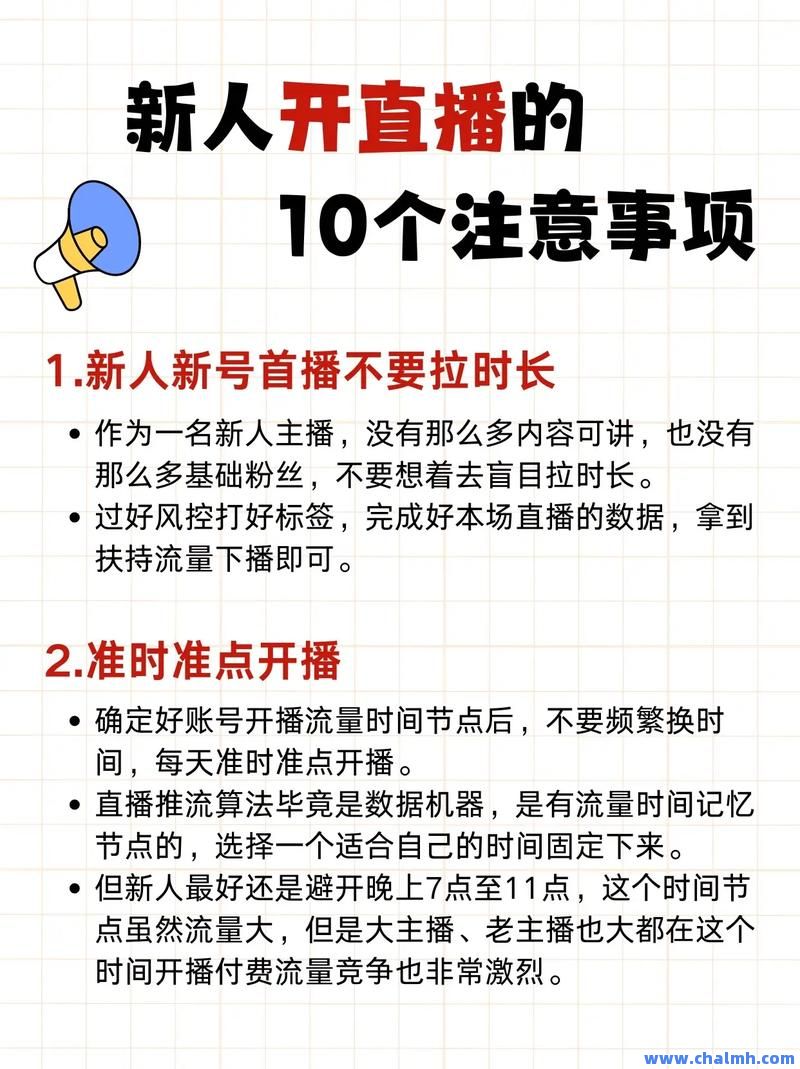 新人开直播的
10个注意事项

1.新人新号首播不要拉时长

• 作为一名新人主播，没有那么多内容可讲，也没有那么多基础粉丝，不要想着去盲目拉时长。
• 过好风控打好标签，完成好本场直播的数据，拿到扶持流量下播即可。

2.准时准点开播

• 确定好账号开播流量时间节点后，不要频繁换时间，每天准时准点开播。
• 直播推流算法毕竟是数据机器，是有流量时间记忆节点的，选择一个适合自己的时间固定下来。
• 但新人最好还是避开晚上7点至11点，这个时间节点虽然流量大，但是大主播、老主播也大都在这个时间开播付费流量竞争也非常激烈。

www.chalmh.com